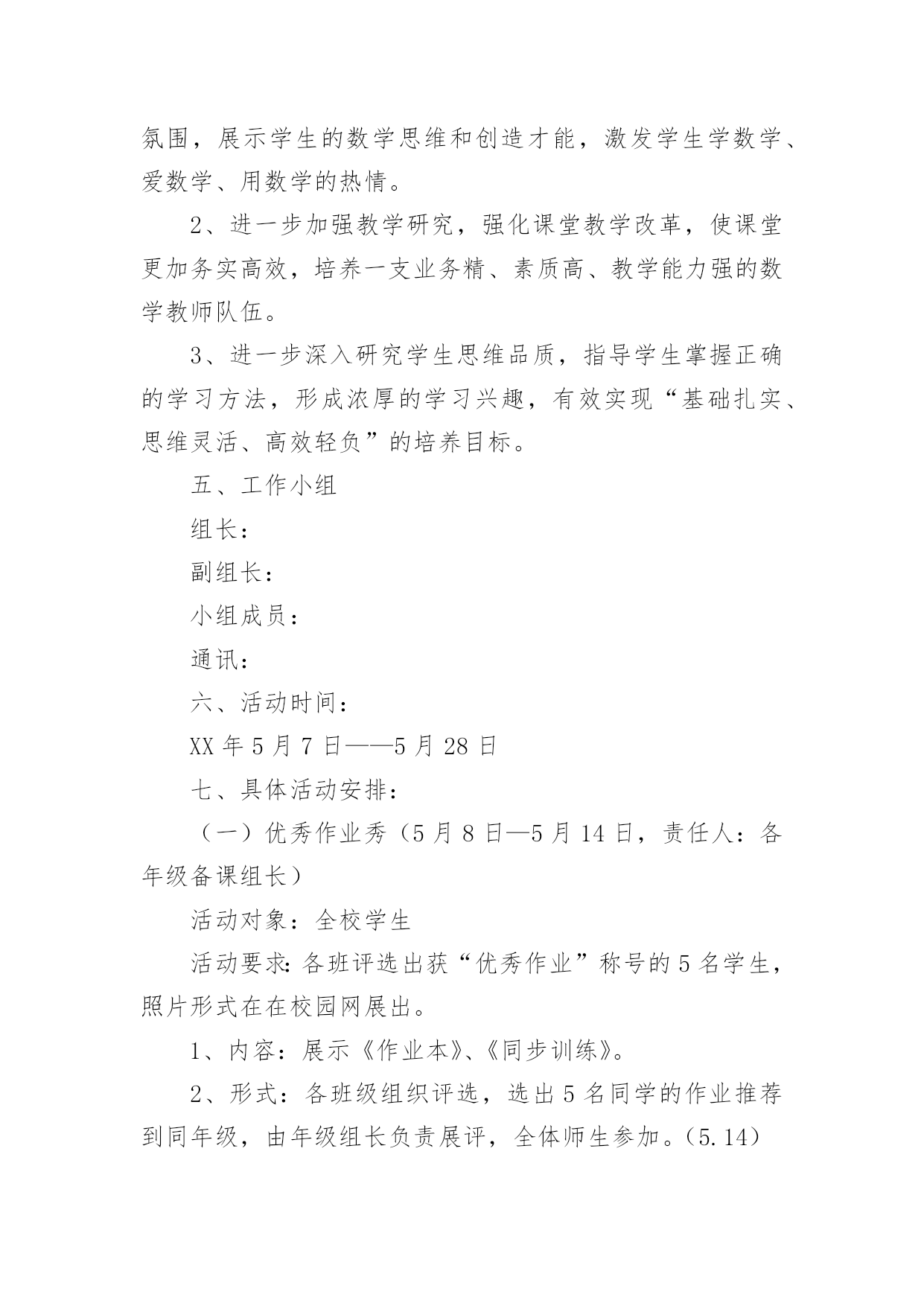 氛围，展示学生的数学思维和创造才能，激发学生学数学、爱数学、用数学的热情。

2、进一步加强教学研究，强化课堂教学改革，使课堂更加务实高效，培养一支业务精、素质高、教学能力强的数学教师队伍。

3、进一步深入研究学生思维品质，指导学生掌握正确的学习方法，形成浓厚的学习兴趣，有效实现“基础扎实、思维灵活、高效轻负”的培养目标。

五、工作小组

组长：

副组长：

小组成员：

通讯：

六、活动时间：

XX 年 5 月 7 日——5 月 28 日

七、具体活动安排：

（一）优秀作业秀（5 月 8 日—5 月 14 日，责任人：各年级备课组长）

活动对象：全校学生

活动要求：各班评选出获“优秀作业”称号的 5 名学生，照片形式在在校园网展出。

1、内容：展示《作业本》、《同步训练》。

2、形式：各班级组织评选，选出 5 名同学的作业推荐到同年级，由年级组长负责展评，全体师生参加。（5.14）